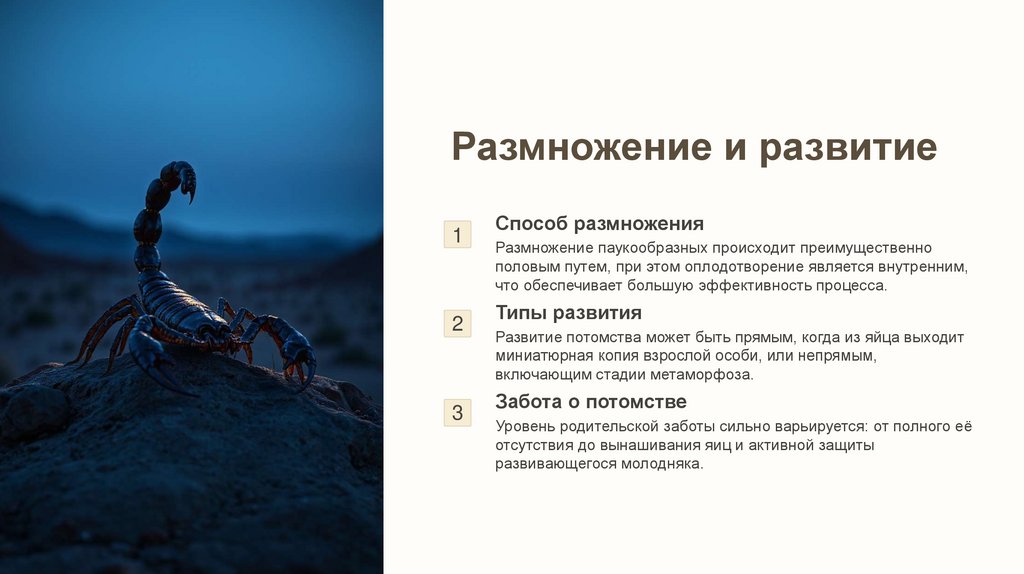 Размножение и развитие

1

Способ размножения

Размножение паукообразных происходит преимущественно половым путем, при этом оплодотворение является внутренним, что обеспечивает большую эффективность процесса.

2

Типы развития

Развитие потомства может быть прямым, когда из яйца выходит миниатюрная копия взрослой особи, или непрямым, включающим стадии метаморфоза.

3

Забота о потомстве

Уровень родительской заботы сильно варьируется: от полного её отсутствия до вынашивания яиц и активной защиты развивающегося молодняка.